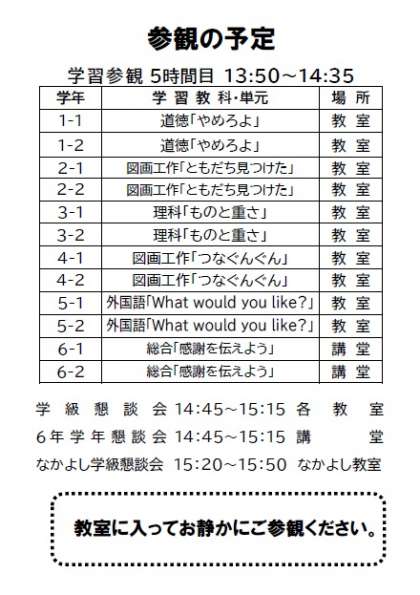 参観の予定

学習参観 5時間目 13:50～14:35

| 学年 | 学習教科・単元 | 場所 |
|---|---|---|
| 1-1 | 道徳「やめろよ」 | 教室 |
| 1-2 | 道徳「やめろよ」 | 教室 |
| 2-1 | 図画工作「ともだち見つけた」 | 教室 |
| 2-2 | 図画工作「ともだち見つけた」 | 教室 |
| 3-1 | 理科「ものと重さ」 | 教室 |
| 3-2 | 理科「ものと重さ」 | 教室 |
| 4-1 | 図画工作「つなぐんぐん」 | 教室 |
| 4-2 | 図画工作「つなぐんぐん」 | 教室 |
| 5-1 | 外国語「What would you like?」 | 教室 |
| 5-2 | 外国語「What would you like?」 | 教室 |
| 6-1 | 総合「感謝を伝えよう」 | 講堂 |
| 6-2 | 総合「感謝を伝えよう」 | 講堂 |

学級懇談会 14:45～15:15 各教室
6年学年懇談会 14:45～15:15 講堂
なかよし学級懇談会 15:20～15:50 なかよし教室

教室に入ってお静かにご参観ください。